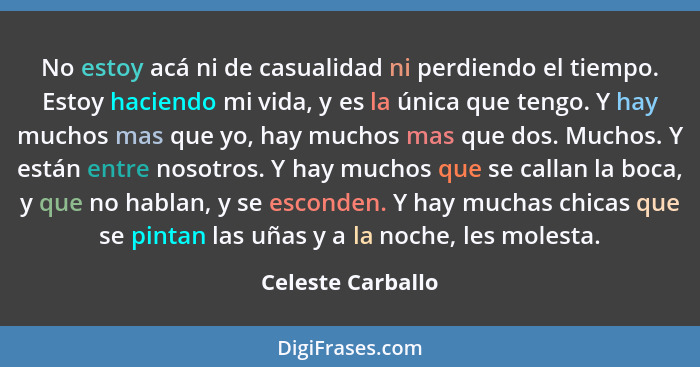 No estoy acá ni de casualidad ni perdiendo el tiempo. Estoy haciendo mi vida, y es la única que tengo. Y hay muchos mas que yo, hay muchos mas que dos. Muchos. Y están entre nosotros. Y hay muchos que se callan la boca, y que no hablan, y se esconden. Y hay muchas chicas que se pintan las uñas y a la noche, les molesta.

Celeste Carballo

DigiFrases.com